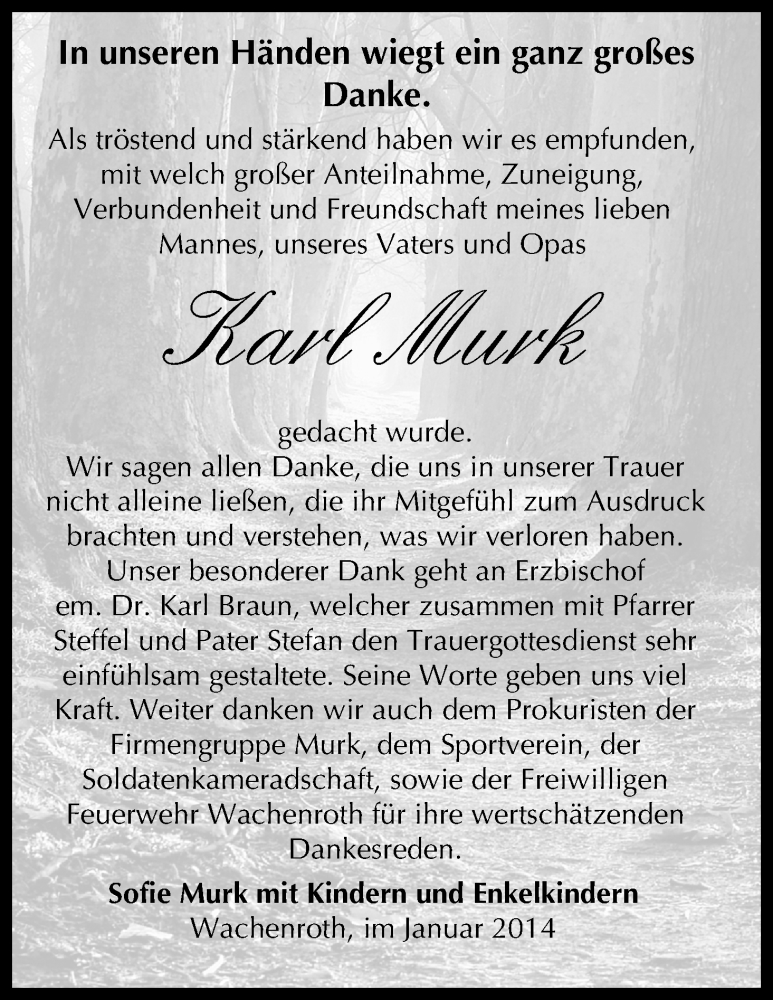 In unseren Händen wiegt ein ganz großes Danke.

Als tröstend und stärkend haben wir es empfunden, mit welch großer Anteilnahme, Zuneigung, Verbundenheit und Freundschaft meines lieben Mannes, unseres Vaters und Opas

Karl Murk

gedacht wurde.
Wir sagen allen Danke, die uns in unserer Trauer nicht alleine ließen, die ihr Mitgefühl zum Ausdruck brachten und verstehen, was wir verloren haben. Unser besonderer Dank geht an Erzbischof em. Dr. Karl Braun, welcher zusammen mit Pfarrer Steffel und Pater Stefan den Trauergottesdienst sehr einfühlsam gestaltete. Seine Worte geben uns viel Kraft. Weiter danken wir auch dem Prokuristen der Firmengruppe Murk, dem Sportverein, der Soldatenkameradschaft, sowie der Freiwilligen Feuerwehr Wachenroth für ihre wertschätzenden Dankesreden.

Sofie Murk mit Kindern und Enkelkindern
Wachenroth, im Januar 2014